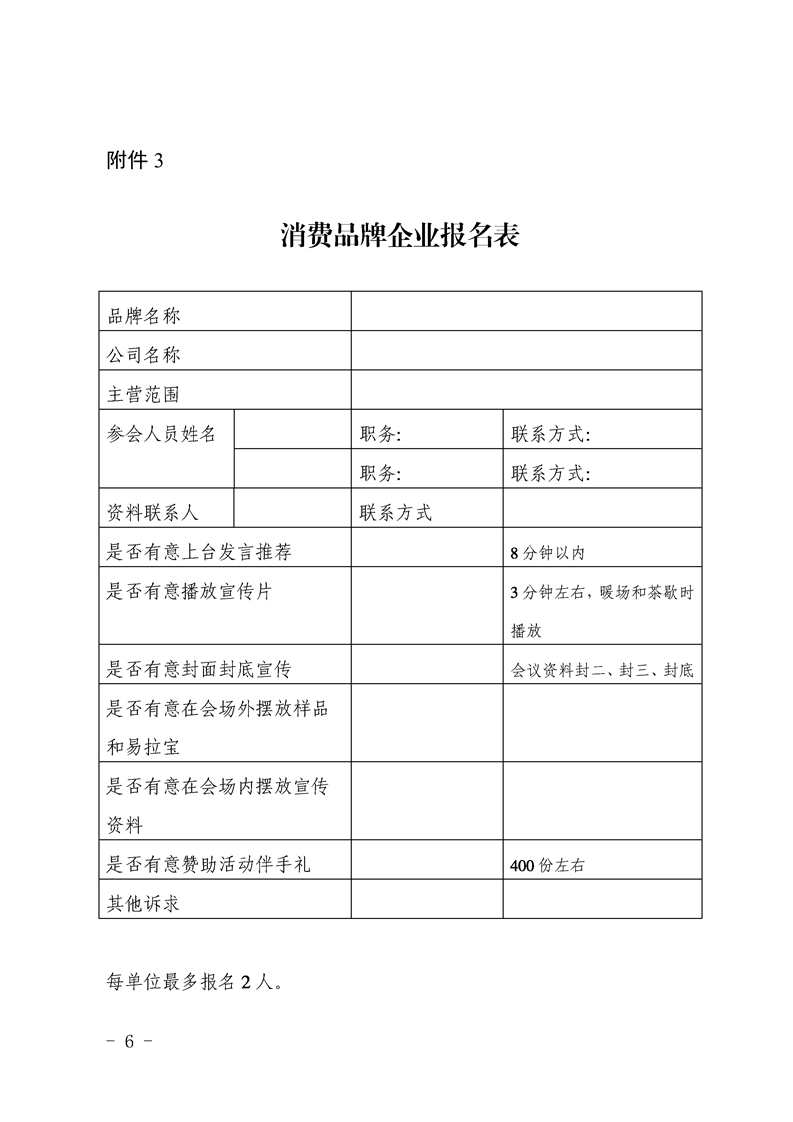 附件 3

消费品牌企业报名表

| 品牌名称 | | | |
|---|---|---|---|
| 公司名称 | | | |
| 主营范围 | | | |
| 参会人员姓名 | | 职务: | 联系方式: |
| | | 职务: | 联系方式: |
| 资料联系人 | | 联系方式 | |
| 是否有意上台发言推荐 | | | 8 分钟以内 |
| 是否有意播放宣传片 | | | 3 分钟左右，暖场和茶歇时播放 |
| 是否有意封面封底宣传 | | | 会议资料封二、封三、封底 |
| 是否有意在会场外摆放样品和易拉宝 | | | |
| 是否有意在会场内摆放宣传资料 | | | |
| 是否有意赞助活动伴手礼 | | | 400 份左右 |
| 其他诉求 | | | |

每单位最多报名 2 人。

- 6 -